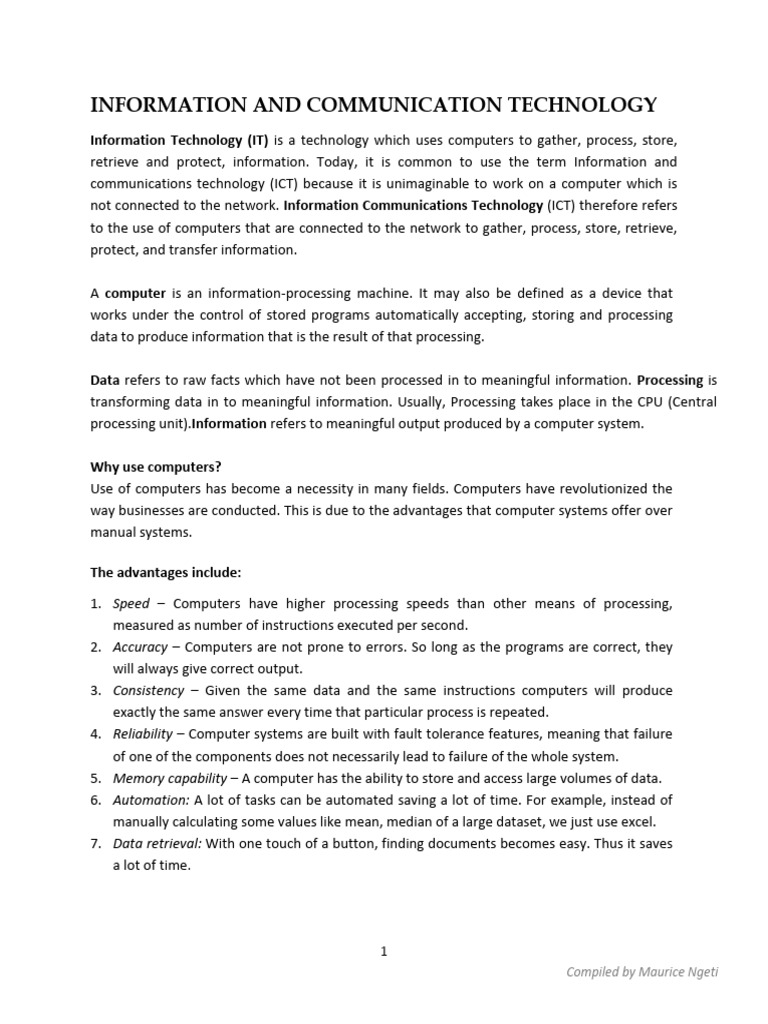 INFORMATION AND COMMUNICATION TECHNOLOGY

Information Technology (IT) is a technology which uses computers to gather, process, store, retrieve and protect, information. Today, it is common to use the term Information and communications technology (ICT) because it is unimaginable to work on a computer which is not connected to the network. Information Communications Technology (ICT) therefore refers to the use of computers that are connected to the network to gather, process, store, retrieve, protect, and transfer information.

A computer is an information-processing machine. It may also be defined as a device that works under the control of stored programs automatically accepting, storing and processing data to produce information that is the result of that processing.

Data refers to raw facts which have not been processed in to meaningful information. Processing is transforming data in to meaningful information. Usually, Processing takes place in the CPU (Central processing unit).Information refers to meaningful output produced by a computer system.

Why use computers?
Use of computers has become a necessity in many fields. Computers have revolutionized the way businesses are conducted. This is due to the advantages that computer systems offer over manual systems.

The advantages include:

1. Speed – Computers have higher processing speeds than other means of processing, measured as number of instructions executed per second.
2. Accuracy – Computers are not prone to errors. So long as the programs are correct, they will always give correct output.
3. Consistency – Given the same data and the same instructions computers will produce exactly the same answer every time that particular process is repeated.
4. Reliability – Computer systems are built with fault tolerance features, meaning that failure of one of the components does not necessarily lead to failure of the whole system.
5. Memory capability – A computer has the ability to store and access large volumes of data.
6. Automation: A lot of tasks can be automated saving a lot of time. For example, instead of manually calculating some values like mean, median of a large dataset, we just use excel.
7. Data retrieval: With one touch of a button, finding documents becomes easy. Thus it saves a lot of time.

1

Compiled by Maurice Ngeti